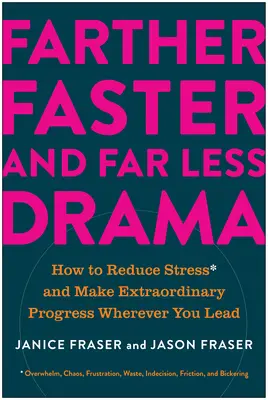 FARTHER FASTER AND FAR LESS DRAMA

How to Reduce Stress* and Make Extraordinary Progress Wherever You Lead

JANICE FRASER and JASON FRASER

* Overwhelm, Chaos, Frustration, Waste, Indecision, Friction, and Bickering